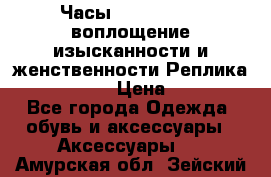 Часы воплощение изысканности и женственности Реплика Цена

Все города Одежда обувь и аксессуары Аксессуары Амурская обл Зейский